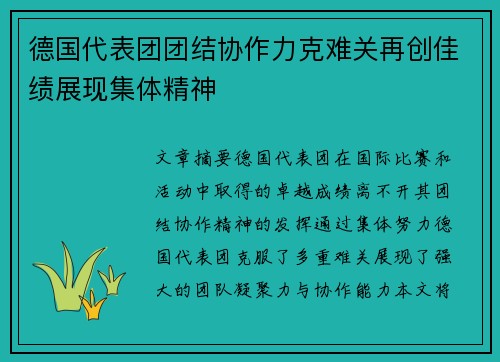 德国代表团团结协作力克难关再创佳绩展现集体精神

文章摘要德国代表团在国际比赛和活动中取得的卓越成绩离不开其团结协作精神的发挥通过集体努力德国代表团克服了多重难关展现了强大的团队凝聚力与协作能力本文将